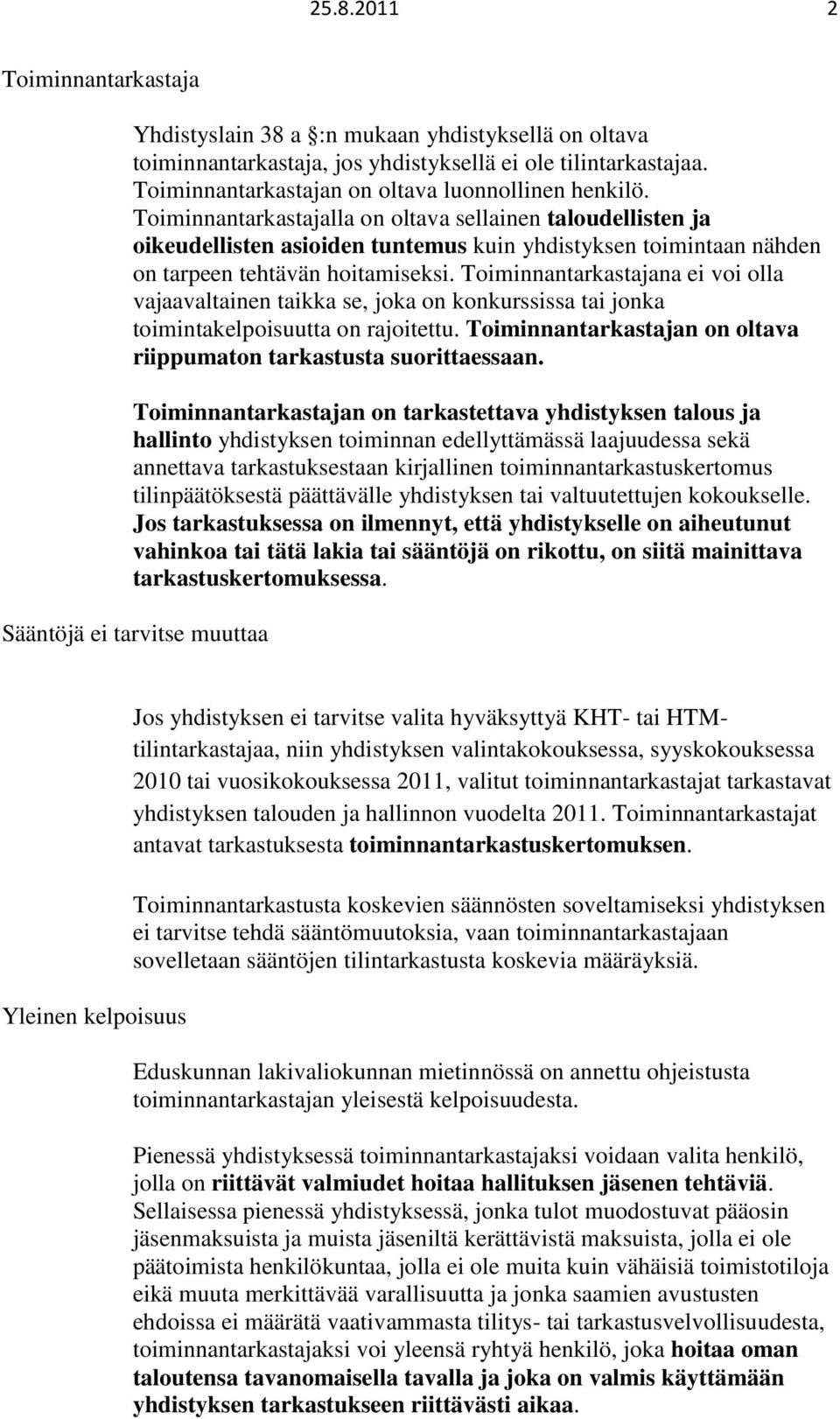 25.8.2011 2

Toiminnantarkastaja

Yhdistyslain 38 a §:n mukaan yhdistyksellä on oltava toiminnantarkastaja, jos yhdistyksellä ei ole tilintarkastajaa. Toiminnantarkastajan on oltava luonnollinen henkilö. Toiminnantarkastajalla on oltava sellainen taloudellisten ja oikeudellisten asioiden tuntemus kuin yhdistyksen toimintaan nähden on tarpeen tehtävän hoitamiseksi. Toiminnantarkastajana ei voi olla vajaavaltainen taikka se, joka on konkurssissa tai jonka toimintakelpoisuutta on rajoitettu. Toiminnantarkastajan on oltava riippumaton tarkastusta suorittaessaan.

Toiminnantarkastajan on tarkastettava yhdistyksen talous ja hallinto yhdistyksen toiminnan edellyttämässä laajuudessa sekä annettava tarkastuksestaan kirjallinen toiminnantarkastuskertomus tilinpäätöksestä päättävälle yhdistyksen tai valtuutettujen kokoukselle. Jos tarkastuksessa on ilmennyt, että yhdistykselle on aiheutunut vahinkoa tai tätä lakia tai sääntöjä on rikottu, on siitä mainittava tarkastuskertomuksessa.

Sääntöjä ei tarvitse muuttaa

Jos yhdistyksen ei tarvitse valita hyväksyttyä KHT- tai HTM-tilintarkastajaa, niin yhdistyksen valintakokouksessa, syyskokouksessa 2010 tai vuosikokouksessa 2011, valitut toiminnantarkastajat tarkastavat yhdistyksen talouden ja hallinnon vuodelta 2011. Toiminnantarkastajat antavat tarkastuksesta toiminnantarkastuskertomuksen.

Toiminnantarkastusta koskevien säännösten soveltamiseksi yhdistyksen ei tarvitse tehdä sääntömuutoksia, vaan toiminnantarkastajaan sovelletaan sääntöjen tilintarkastusta koskevia määräyksiä.

Yleinen kelpoisuus

Eduskunnan lakivaliokunnan mietinnössä on annettu ohjeistusta toiminnantarkastajan yleisestä kelpoisuudesta.

Pienessä yhdistyksessä toiminnantarkastajaksi voidaan valita henkilö, jolla on riittävät valmiudet hoitaa hallituksen jäsenen tehtäviä. Sellaisessa pienessä yhdistyksessä, jonka tulot muodostuvat pääosin jäsenmaksuista ja muista jäseniltä kerättävistä maksuista, jolla ei ole päätoimista henkilökuntaa, jolla ei ole muita kuin vähäisiä toimistotiloja eikä muuta merkittävää varallisuutta ja jonka saamien avustusten ehdoissa ei määrätä vaativammasta tilitys- tai tarkastusvelvollisuudesta, toiminnantarkastajaksi voi yleensä ryhtyä henkilö, joka hoitaa oman taloutensa tavanomaisella tavalla ja joka on valmis käyttämään yhdistyksen tarkastukseen riittävästi aikaa.